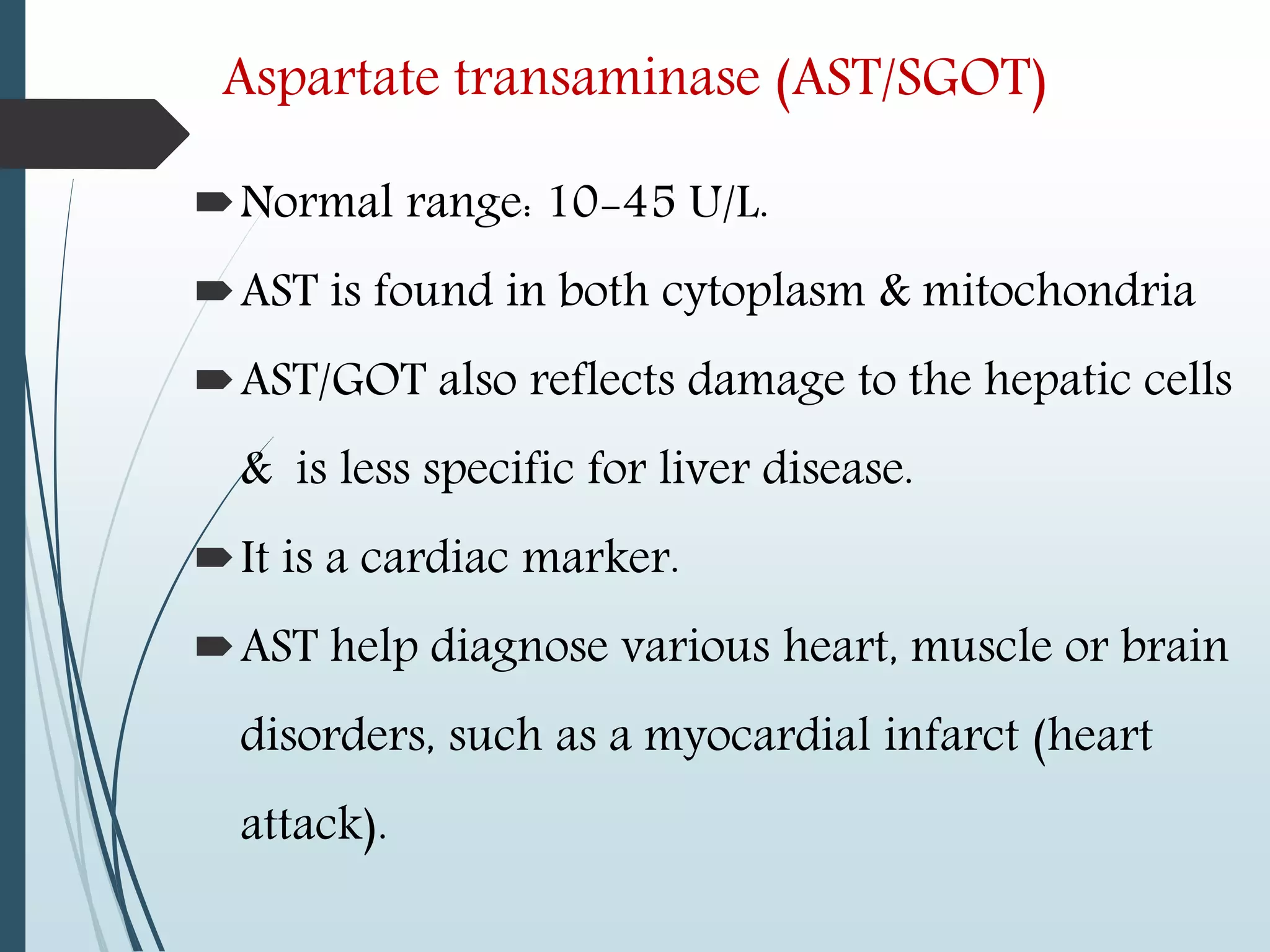 Aspartate transaminase (AST/SGOT)

Normal range: 10-45 U/L.

AST is found in both cytoplasm & mitochondria

AST/GOT also reflects damage to the hepatic cells & is less specific for liver disease.

It is a cardiac marker.

AST help diagnose various heart, muscle or brain disorders, such as a myocardial infarct (heart attack).